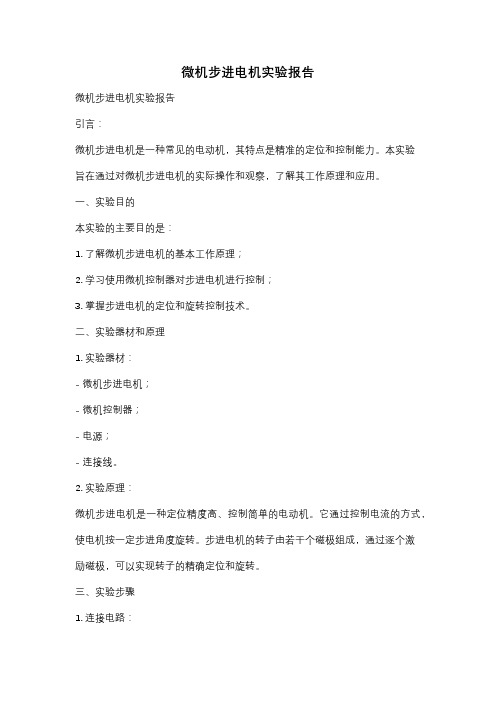 微机步进电机实验报告

微机步进电机实验报告

引言：

微机步进电机是一种常见的电动机，其特点是精准的定位和控制能力。本实验旨在通过对微机步进电机的实际操作和观察，了解其工作原理和应用。

一、实验目的

本实验的主要目的是：

1. 了解微机步进电机的基本工作原理；

2. 学习使用微机控制器对步进电机进行控制；

3. 掌握步进电机的定位和旋转控制技术。

二、实验器材和原理

1. 实验器材：

- 微机步进电机；

- 微机控制器；

- 电源；

- 连接线。

2. 实验原理：

微机步进电机是一种定位精度高、控制简单的电动机。它通过控制电流的方式，使电机按一定步进角度旋转。步进电机的转子由若干个磁极组成，通过逐个激励磁极，可以实现转子的精确定位和旋转。

三、实验步骤

1. 连接电路：